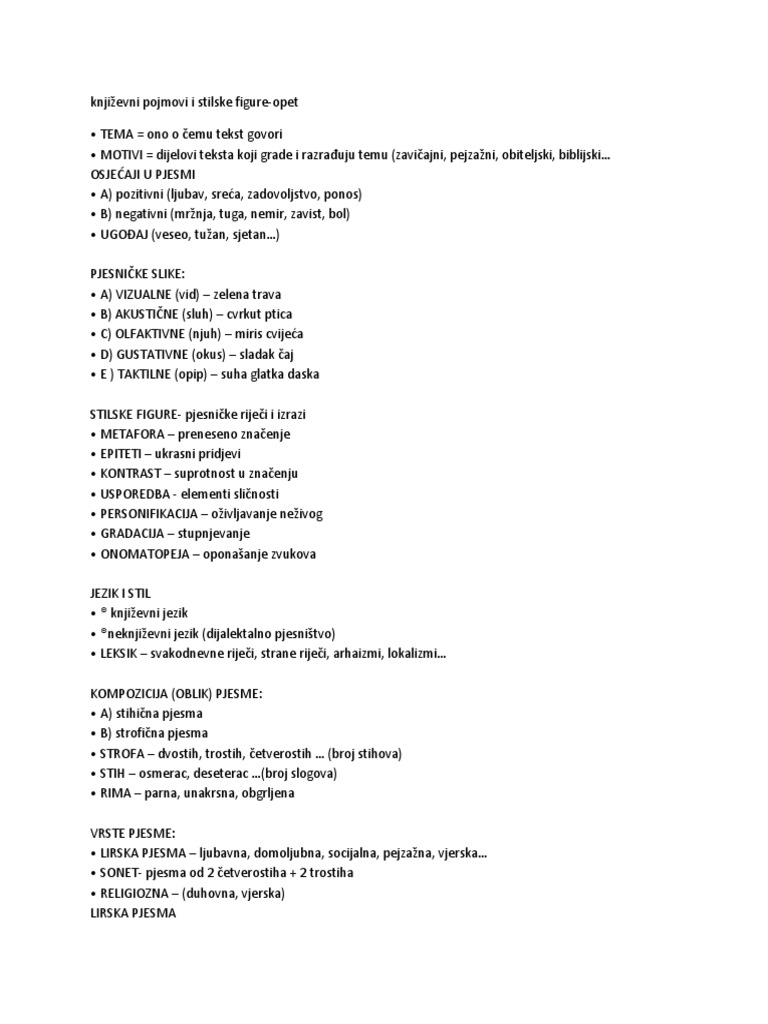 književni pojmovi i stilske figure-opet

• TEMA = ono o čemu tekst govori
• MOTIVI = dijelovi teksta koji grade i razrađuju temu (zavičajni, pejzažni, obiteljski, biblijski...
OSJEĆAJI U PJESMI
• A) pozitivni (ljubav, sreća, zadovoljstvo, ponos)
• B) negativni (mržnja, tuga, nemir, zavist, bol)
• UGOĐAJ (veseo, tužan, sjetan...)

PJESNIČKE SLIKE:
• A) VIZUALNE (vid) – zelena trava
• B) AKUSTIČNE (sluh) – cvrkut ptica
• C) OLFAKTIVNE (njuh) – miris cvijeća
• D) GUSTATIVNE (okus) – sladak čaj
• E ) TAKTILNE (opip) – suha glatka daska

STILSKE FIGURE- pjesničke riječi i izrazi
• METAFORA – preneseno značenje
• EPITETI – ukrasni pridjevi
• KONTRAST – suprotnost u značenju
• USPOREDBA - elementi sličnosti
• PERSONIFIKACIJA – oživljavanje neživog
• GRADACIJA – stupnjevanje
• ONOMATOPEJA – oponašanje zvukova

JEZIK I STIL
• ® književni jezik
• ®neknjiževni jezik (dijalektalno pjesništvo)
• LEKSIK – svakodnevne riječi, strane riječi, arhaizmi, lokalizmi...

KOMPOZICIJA (OBLIK) PJESME:
• A) stihična pjesma
• B) strofična pjesma
• STROFA – dvostih, trostih, četverostih ... (broj stihova)
• STIH – osmerac, deseterac ...(broj slogova)
• RIMA – parna, unakrsna, obgrljena

VRSTE PJESME:
• LIRSKA PJESMA – ljubavna, domoljubna, socijalna, pejzažna, vjerska...
• SONET- pjesma od 2 četverostiha + 2 trostiha
• RELIGIOZNA – (duhovna, vjerska)
LIRSKA PJESMA